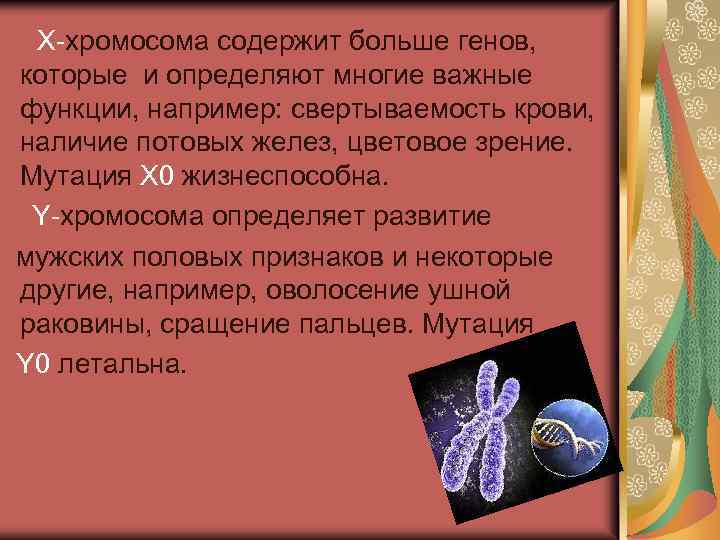 X-хромосома содержит больше генов, которые и определяют многие важные функции, например: свертываемость крови, наличие потовых желез, цветовое зрение. Мутация X0 жизнеспособна.

Y-хромосома определяет развитие мужских половых признаков и некоторые другие, например, оволосение ушной раковины, сращение пальцев. Мутация Y0 летальна.